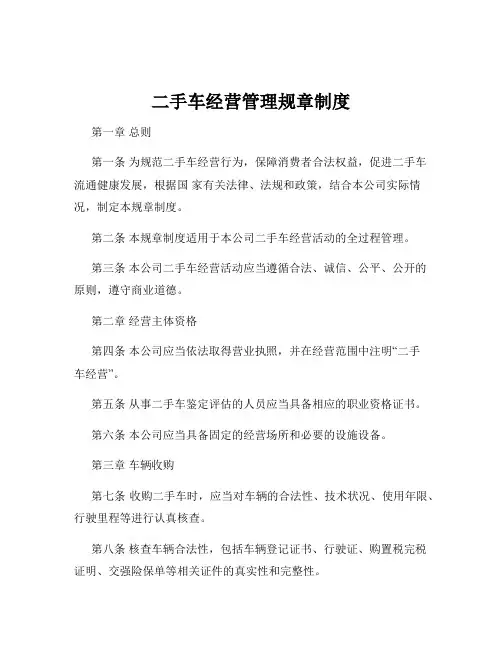 二手车经营管理规章制度

第一章 总则

第一条 为规范二手车经营行为，保障消费者合法权益，促进二手车流通健康发展，根据国 家有关法律、法规和政策，结合本公司实际情况，制定本规章制度。

第二条 本规章制度适用于本公司二手车经营活动的全过程管理。

第三条 本公司二手车经营活动应当遵循合法、诚信、公平、公开的原则，遵守商业道德。

第二章 经营主体资格

第四条 本公司应当依法取得营业执照，并在经营范围中注明“二手车经营”。

第五条 从事二手车鉴定评估的人员应当具备相应的职业资格证书。

第六条 本公司应当具备固定的经营场所和必要的设施设备。

第三章 车辆收购

第七条 收购二手车时，应当对车辆的合法性、技术状况、使用年限、行驶里程等进行认真核查。

第八条 核查车辆合法性，包括车辆登记证书、行驶证、购置税完税证明、交强险保单等相关证件的真实性和完整性。